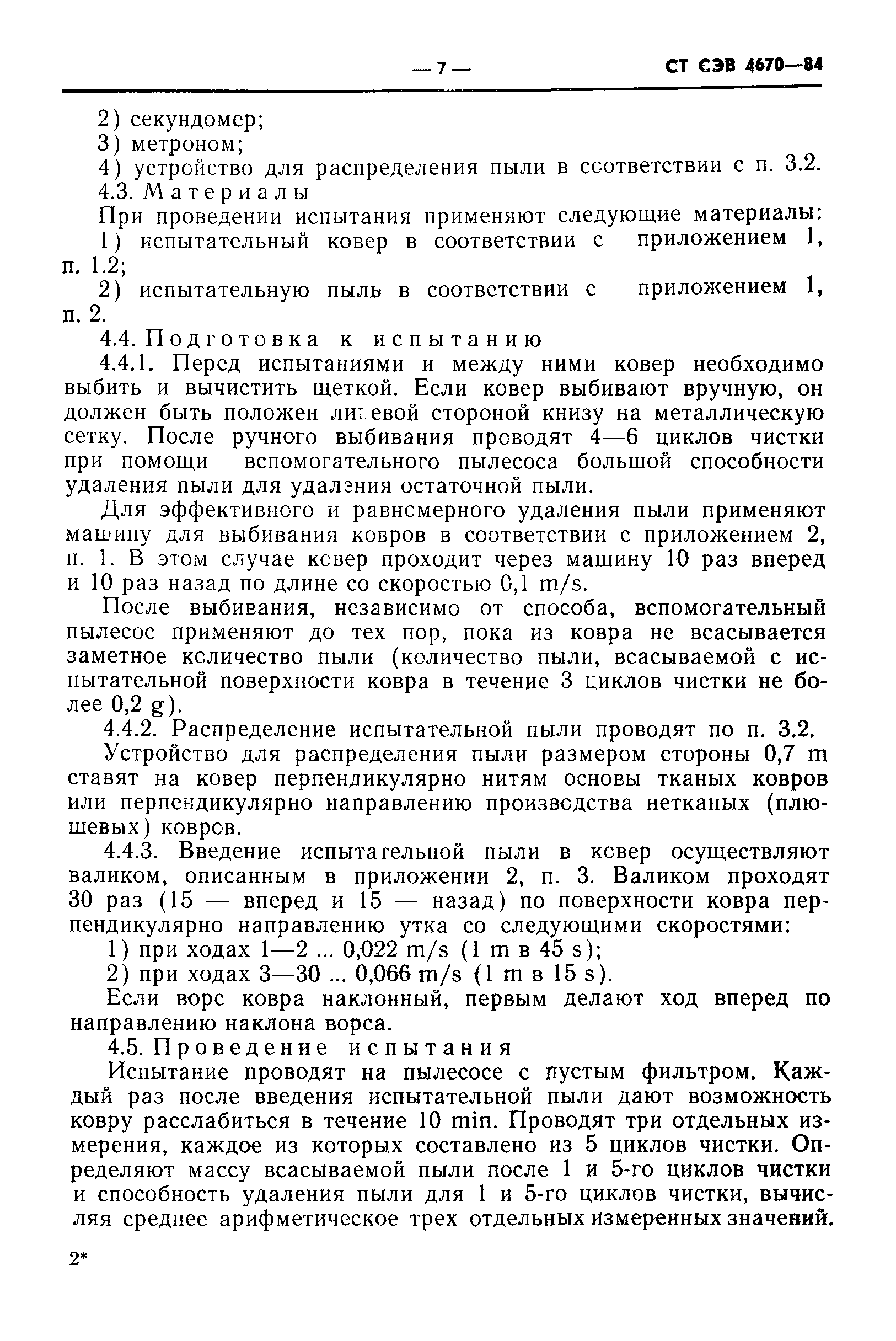 — 7 — СТ СЭВ 4670—84

2) секундомер;
3) метроном;
4) устройство для распределения пыли в соответствии с п. 3.2.
4.3. Материалы

При проведении испытания применяют следующие материалы:
1) испытательный ковер в соответствии с приложением 1, п. 1.2;
2) испытательную пыль в соответствии с приложением 1, п. 2.

4.4. Подготовка к испытанию

4.4.1. Перед испытаниями и между ними ковер необходимо выбить и вычистить щеткой. Если ковер выбивают вручную, он должен быть положен лицевой стороной книзу на металлическую сетку. После ручного выбивания проводят 4—6 циклов чистки при помощи вспомогательного пылесоса большой способности удаления пыли для удаления остаточной пыли.

Для эффективного и равномерного удаления пыли применяют машину для выбивания ковров в соответствии с приложением 2, п. 1. В этом случае ковер проходит через машину 10 раз вперед и 10 раз назад по длине со скоростью 0,1 m/s.

После выбивания, независимо от способа, вспомогательный пылесос применяют до тех пор, пока из ковра не всасывается заметное количество пыли (количество пыли, всасываемой с испытательной поверхности ковра в течение 3 циклов чистки не более 0,2 g).

4.4.2. Распределение испытательной пыли проводят по п. 3.2.

Устройство для распределения пыли размером стороны 0,7 m ставят на ковер перпендикулярно нитям основы тканых ковров или перпендикулярно направлению производства нетканых (плюшевых) ковров.

4.4.3. Введение испытательной пыли в ковер осуществляют валиком, описанным в приложении 2, п. 3. Валиком проходят 30 раз (15 — вперед и 15 — назад) по поверхности ковра перпендикулярно направлению утка со следующими скоростями:
1) при ходах 1—2 ... 0,022 m/s (1 m в 45 s);
2) при ходах 3—30 ... 0,066 m/s (1 m в 15 s).

Если ворс ковра наклонный, первым делают ход вперед по направлению наклона ворса.

4.5. Проведение испытания

Испытание проводят на пылесосе с пустым фильтром. Каждый раз после введения испытательной пыли дают возможность ковру расслабиться в течение 10 min. Проводят три отдельных измерения, каждое из которых составлено из 5 циклов чистки. Определяют массу всасываемой пыли после 1 и 5-го циклов чистки и способность удаления пыли для 1 и 5-го циклов чистки, вычисляя среднее арифметическое трех отдельных измеренных значений.

2*